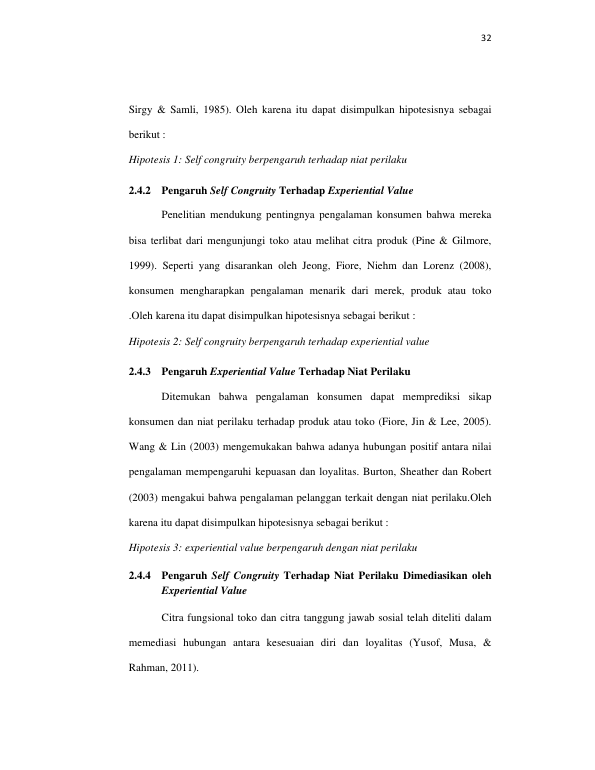 32

Sirgy & Samli, 1985). Oleh karena itu dapat disimpulkan hipotesisnya sebagai berikut :

Hipotesis 1: Self congruity berpengaruh terhadap niat perilaku

2.4.2 Pengaruh Self Congruity Terhadap Experiential Value

Penelitian mendukung pentingnya pengalaman konsumen bahwa mereka bisa terlibat dari mengunjungi toko atau melihat citra produk (Pine & Gilmore, 1999). Seperti yang disarankan oleh Jeong, Fiore, Niehm dan Lorenz (2008), konsumen mengharapkan pengalaman menarik dari merek, produk atau toko .Oleh karena itu dapat disimpulkan hipotesisnya sebagai berikut :

Hipotesis 2: Self congruity berpengaruh terhadap experiential value

2.4.3 Pengaruh Experiential Value Terhadap Niat Perilaku

Ditemukan bahwa pengalaman konsumen dapat memprediksi sikap konsumen dan niat perilaku terhadap produk atau toko (Fiore, Jin & Lee, 2005). Wang & Lin (2003) mengemukakan bahwa adanya hubungan positif antara nilai pengalaman mempengaruhi kepuasan dan loyalitas. Burton, Sheather dan Robert (2003) mengakui bahwa pengalaman pelanggan terkait dengan niat perilaku.Oleh karena itu dapat disimpulkan hipotesisnya sebagai berikut :

Hipotesis 3: experiential value berpengaruh dengan niat perilaku

2.4.4 Pengaruh Self Congruity Terhadap Niat Perilaku Dimediasikan oleh Experiential Value

Citra fungsional toko dan citra tanggung jawab sosial telah diteliti dalam memediasi hubungan antara kesesuaian diri dan loyalitas (Yusof, Musa, & Rahman, 2011).